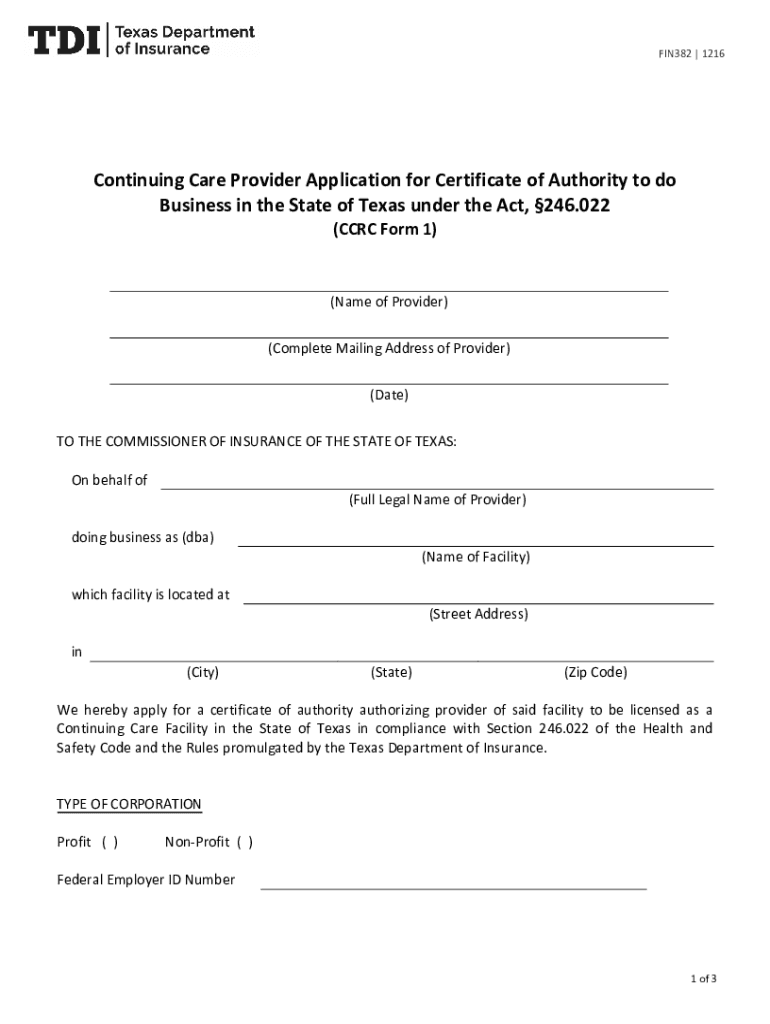 TDI | Texas Department of Insurance

FIN382 | 1216

Continuing Care Provider Application for Certificate of Authority to do Business in the State of Texas under the Act, §246.022

(CCRC Form 1)

(Name of Provider)

(Complete Mailing Address of Provider)

(Date)

TO THE COMMISSIONER OF INSURANCE OF THE STATE OF TEXAS:

On behalf of

(Full Legal Name of Provider)

doing business as (dba)

(Name of Facility)

which facility is located at

(Street Address)

in

(City) (State) (Zip Code)

We hereby apply for a certificate of authority authorizing provider of said facility to be licensed as a Continuing Care Facility in the State of Texas in compliance with Section 246.022 of the Health and Safety Code and the Rules promulgated by the Texas Department of Insurance.

TYPE OF CORPORATION

Profit ( ) Non-Profit ( )

Federal Employer ID Number

1 of 3